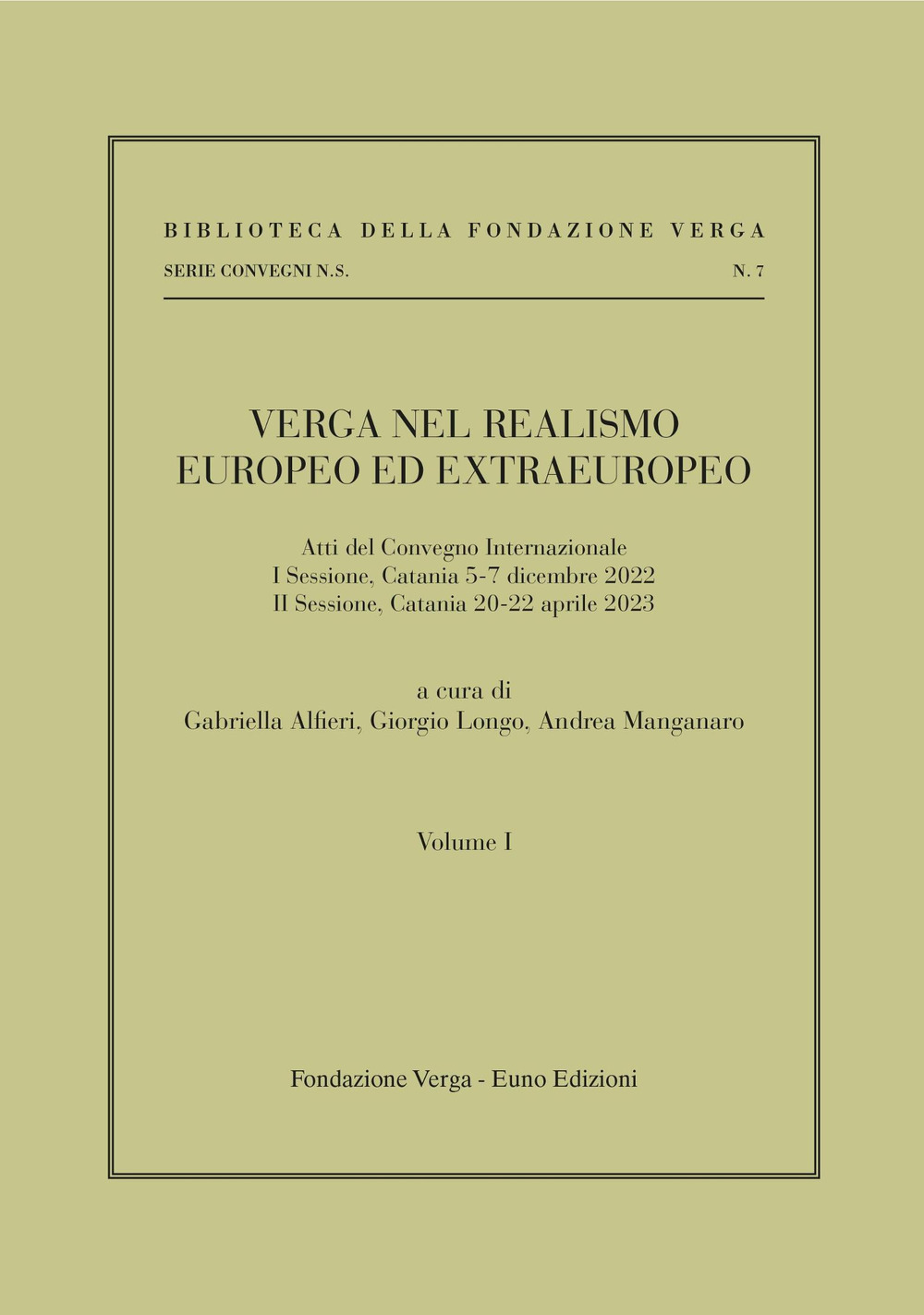 BIBLIOTECA DELLA FONDAZIONE VERGA

SERIE CONVEGNI N.S. N. 7

VERGA NEL REALISMO EUROPEO ED EXTRAEUROPEO

Atti del Convegno Internazionale
I Sessione, Catania 5-7 dicembre 2022
II Sessione, Catania 20-22 aprile 2023

a cura di
Gabriella Alfieri, Giorgio Longo, Andrea Manganaro

Volume I

Fondazione Verga - Euno Edizioni